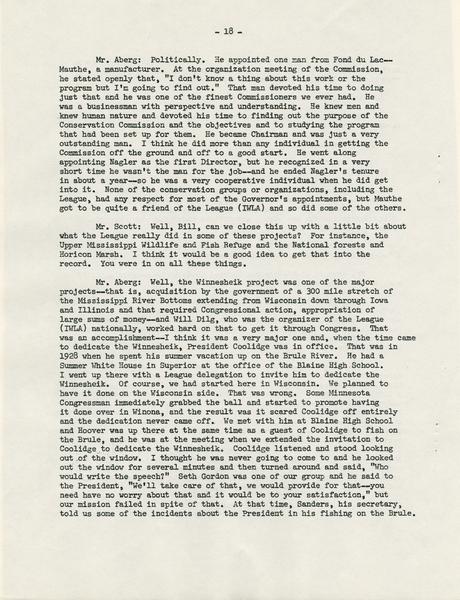 - 18 -

Mr. Aberg: Politically. He appointed one man from Fond du Lac--Mauthe, a manufacturer. At the organization meeting of the Commission, he stated openly that, "I don't know a thing about this work or the program but I'm going to find out." That man devoted his time to doing just that and he was one of the finest Commissioners we ever had. He was a businessman with perspective and understanding. He knew men and knew human nature and devoted his time to finding out the purpose of the Conservation Commission and the objectives and to studying the program that had been set up for them. He became Chairman and was just a very outstanding man. I think he did more than any individual in getting the Commission off the ground and off to a good start. He went along appointing Nagler as the first Director, but he recognized in a very short time he wasn't the man for the job--and he ended Nagler's tenure in about a year--so he was a very cooperative individual when he did get into it. None of the conservation groups or organizations, including the League, had any respect for most of the Governor's appointments, but Mauthe got to be quite a friend of the League (IWLA) and so did some of the others.

Mr. Scott: Well, Bill, can we close this up with a little bit about what the League really did in some of these projects? For instance, the Upper Mississippi Wildlife and Fish Refuge and the National forests and Horicon Marsh. I think it would be a good idea to get that into the record. You were in on all these things.

Mr. Aberg: Well, the Winnesheik project was one of the major projects--that is, acquisition by the government of a 300 mile stretch of the Mississippi River Bottoms extending from Wisconsin down through Iowa and Illinois and that required Congressional action, appropriation of large sums of money--and Will Dilg, who was the organizer of the League (IWLA) nationally, worked hard on that to get it through Congress. That was an accomplishment--I think it was a very major one and, when the time came to dedicate the Winnesheik, President Coolidge was in office. That was in 1928 when he spent his summer vacation up on the Brule River. He had a Summer White House in Superior at the office of the Blaine High School. I went up there with a League delegation to invite him to dedicate the Winnesheik. Of course, we had started here in Wisconsin. We planned to have it done on the Wisconsin side. That was wrong. Some Minnesota Congressman immediately grabbed the ball and started to promote having it done over in Winona, and the result was it scared Coolidge off entirely and the dedication never came off. We met with him at Blaine High School and Hoover was up there at the same time as a guest of Coolidge to fish on the Brule, and he was at the meeting when we extended the invitation to Coolidge to dedicate the Winnesheik. Coolidge listened and stood looking out of the window. I thought he was never going to come to and he looked out the window for several minutes and then turned around and said, "Who would write the speech?" Seth Gordon was one of our group and he said to the President, "We'll take care of that, we would provide for that--you need have no worry about that and it would be to your satisfaction," but our mission failed in spite of that. At that time, Sanders, his secretary, told us some of the incidents about the President in his fishing on the Brule.